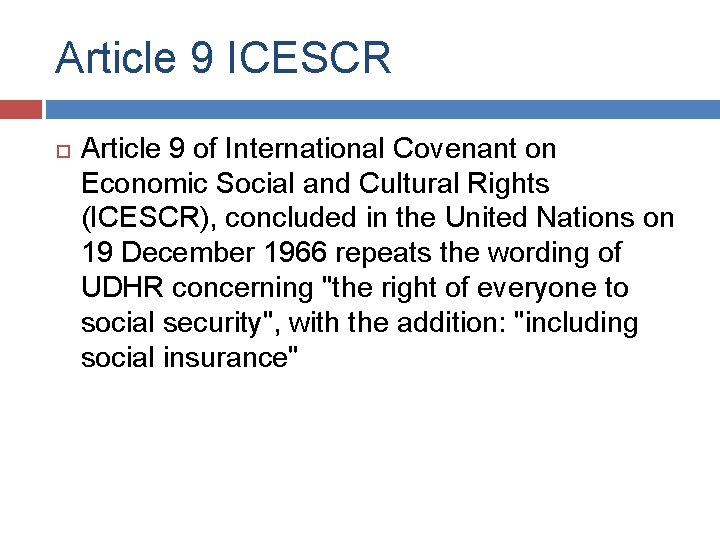 Article 9 ICESCR

Article 9 of International Covenant on Economic Social and Cultural Rights (ICESCR), concluded in the United Nations on 19 December 1966 repeats the wording of UDHR concerning "the right of everyone to social security", with the addition: "including social insurance"